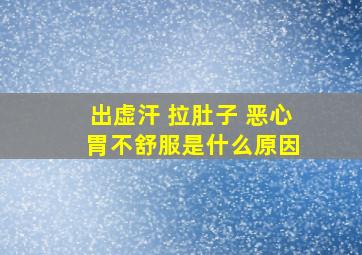 出虚汗 拉肚子 恶心
胃不舒服是什么原因